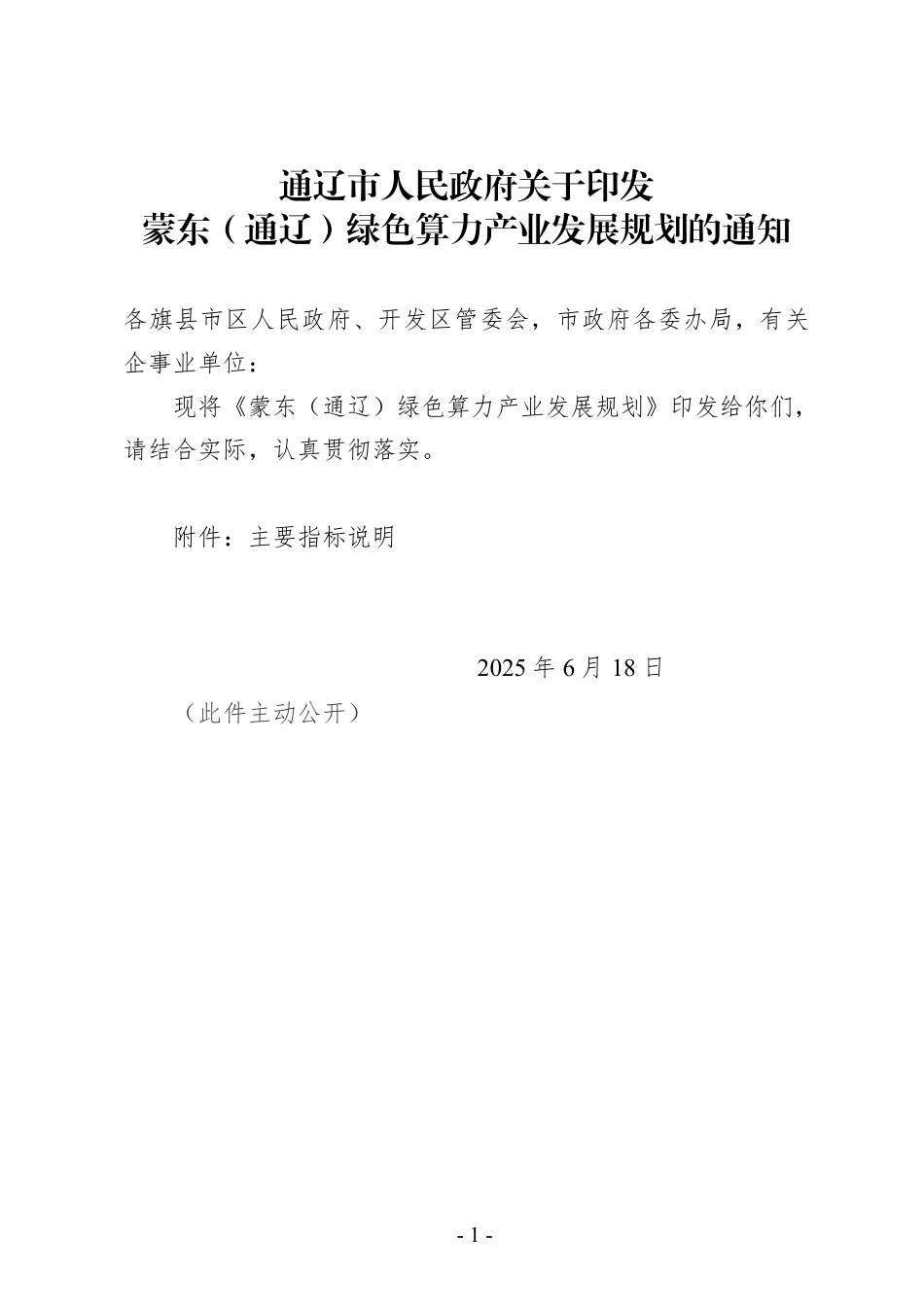 通辽市人民政府关于印发
蒙东（通辽）绿色算力产业发展规划的通知

各旗县市区人民政府、开发区管委会，市政府各委办局，有关企事业单位：

现将《蒙东（通辽）绿色算力产业发展规划》印发给你们，请结合实际，认真贯彻落实。

附件：主要指标说明

2025 年 6 月 18 日

（此件主动公开）

- 1 -